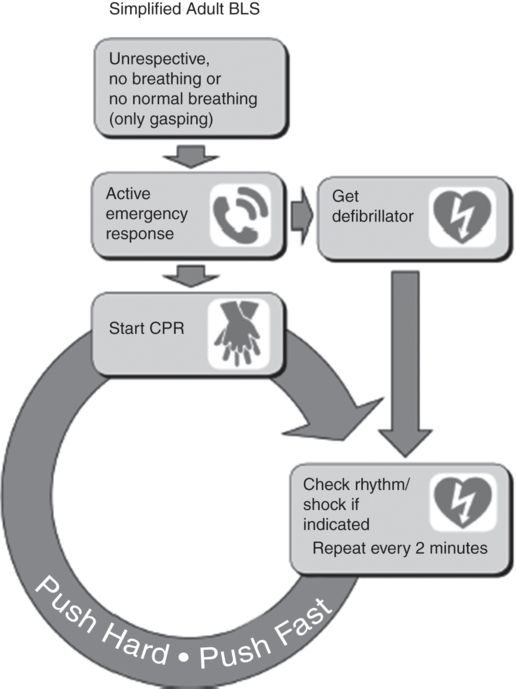 Simplified Adult BLS

Unrespective, no breathing or no normal breathing (only gasping)

Active emergency response

Get defibrillator

Start CPR

Check rhythm/ shock if indicated
Repeat every 2 minutes

Push Hard • Push Fast